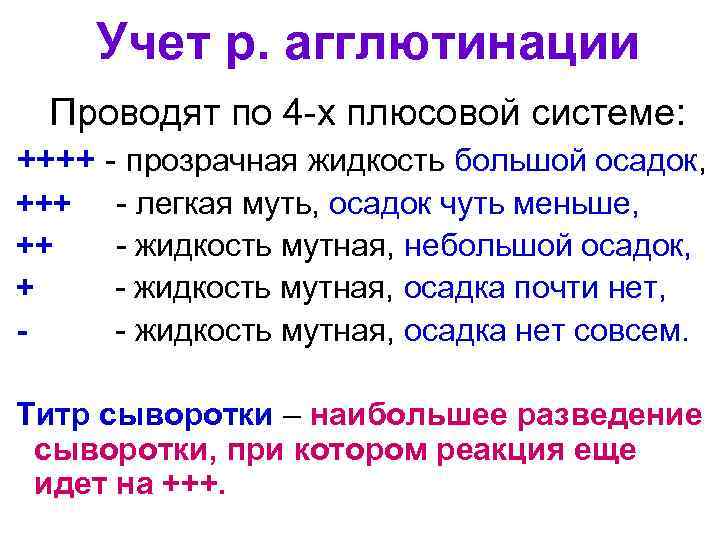 Учет р. агглютинации

Проводят по 4-х плюсовой системе:

++++ - прозрачная жидкость большой осадок,
+++ - легкая муть, осадок чуть меньше,
++ - жидкость мутная, небольшой осадок,
+ - жидкость мутная, осадка почти нет,
- - жидкость мутная, осадка нет совсем.

Титр сыворотки – наибольшее разведение сыворотки, при котором реакция еще идет на +++.